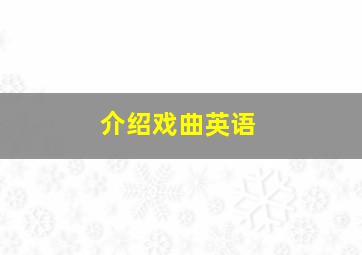 介绍戏曲英语